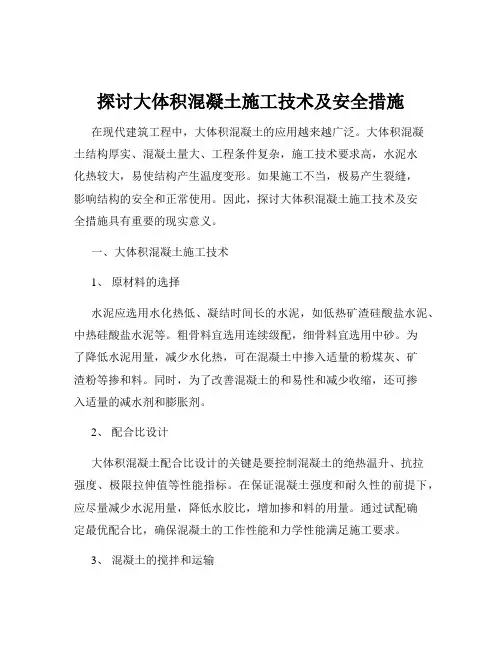 探讨大体积混凝土施工技术及安全措施

在现代建筑工程中，大体积混凝土的应用越来越广泛。大体积混凝土结构厚实、混凝土量大、工程条件复杂，施工技术要求高，水泥水化热较大，易使结构产生温度变形。如果施工不当，极易产生裂缝，影响结构的安全和正常使用。因此，探讨大体积混凝土施工技术及安全措施具有重要的现实意义。

一、大体积混凝土施工技术

1、 原材料的选择

水泥应选用水化热低、凝结时间长的水泥，如低热矿渣硅酸盐水泥、中热硅酸盐水泥等。粗骨料宜选用连续级配，细骨料宜选用中砂。为了降低水泥用量，减少水化热，可在混凝土中掺入适量的粉煤灰、矿渣粉等掺和料。同时，为了改善混凝土的和易性和减少收缩，还可掺入适量的减水剂和膨胀剂。

2、 配合比设计

大体积混凝土配合比设计的关键是要控制混凝土的绝热温升、抗拉强度、极限拉伸值等性能指标。在保证混凝土强度和耐久性的前提下，应尽量减少水泥用量，降低水胶比，增加掺和料的用量。通过试配确定最优配合比，确保混凝土的工作性能和力学性能满足施工要求。

3、 混凝土的搅拌和运输